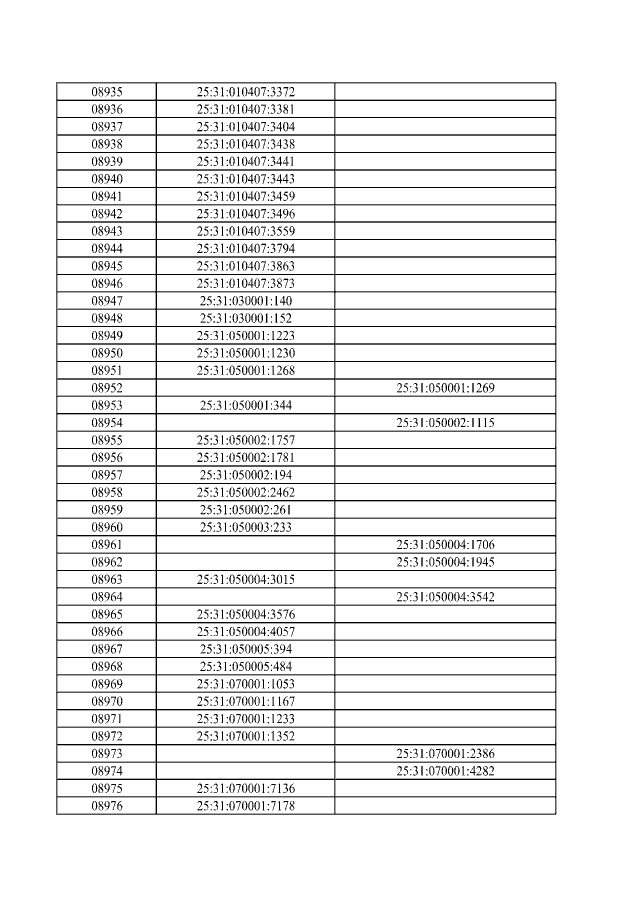 | | | |
|---|---|---|
| 08935 | 25:31:010407:3372 | |
| 08936 | 25:31:010407:3381 | |
| 08937 | 25:31:010407:3404 | |
| 08938 | 25:31:010407:3438 | |
| 08939 | 25:31:010407:3441 | |
| 08940 | 25:31:010407:3443 | |
| 08941 | 25:31:010407:3459 | |
| 08942 | 25:31:010407:3496 | |
| 08943 | 25:31:010407:3559 | |
| 08944 | 25:31:010407:3794 | |
| 08945 | 25:31:010407:3863 | |
| 08946 | 25:31:010407:3873 | |
| 08947 | 25:31:030001:140 | |
| 08948 | 25:31:030001:152 | |
| 08949 | 25:31:050001:1223 | |
| 08950 | 25:31:050001:1230 | |
| 08951 | 25:31:050001:1268 | |
| 08952 | | 25:31:050001:1269 |
| 08953 | 25:31:050001:344 | |
| 08954 | | 25:31:050002:1115 |
| 08955 | 25:31:050002:1757 | |
| 08956 | 25:31:050002:1781 | |
| 08957 | 25:31:050002:194 | |
| 08958 | 25:31:050002:2462 | |
| 08959 | 25:31:050002:261 | |
| 08960 | 25:31:050003:233 | |
| 08961 | | 25:31:050004:1706 |
| 08962 | | 25:31:050004:1945 |
| 08963 | 25:31:050004:3015 | |
| 08964 | | 25:31:050004:3542 |
| 08965 | 25:31:050004:3576 | |
| 08966 | 25:31:050004:4057 | |
| 08967 | 25:31:050005:394 | |
| 08968 | 25:31:050005:484 | |
| 08969 | 25:31:070001:1053 | |
| 08970 | 25:31:070001:1167 | |
| 08971 | 25:31:070001:1233 | |
| 08972 | 25:31:070001:1352 | |
| 08973 | | 25:31:070001:2386 |
| 08974 | | 25:31:070001:4282 |
| 08975 | 25:31:070001:7136 | |
| 08976 | 25:31:070001:7178 | |